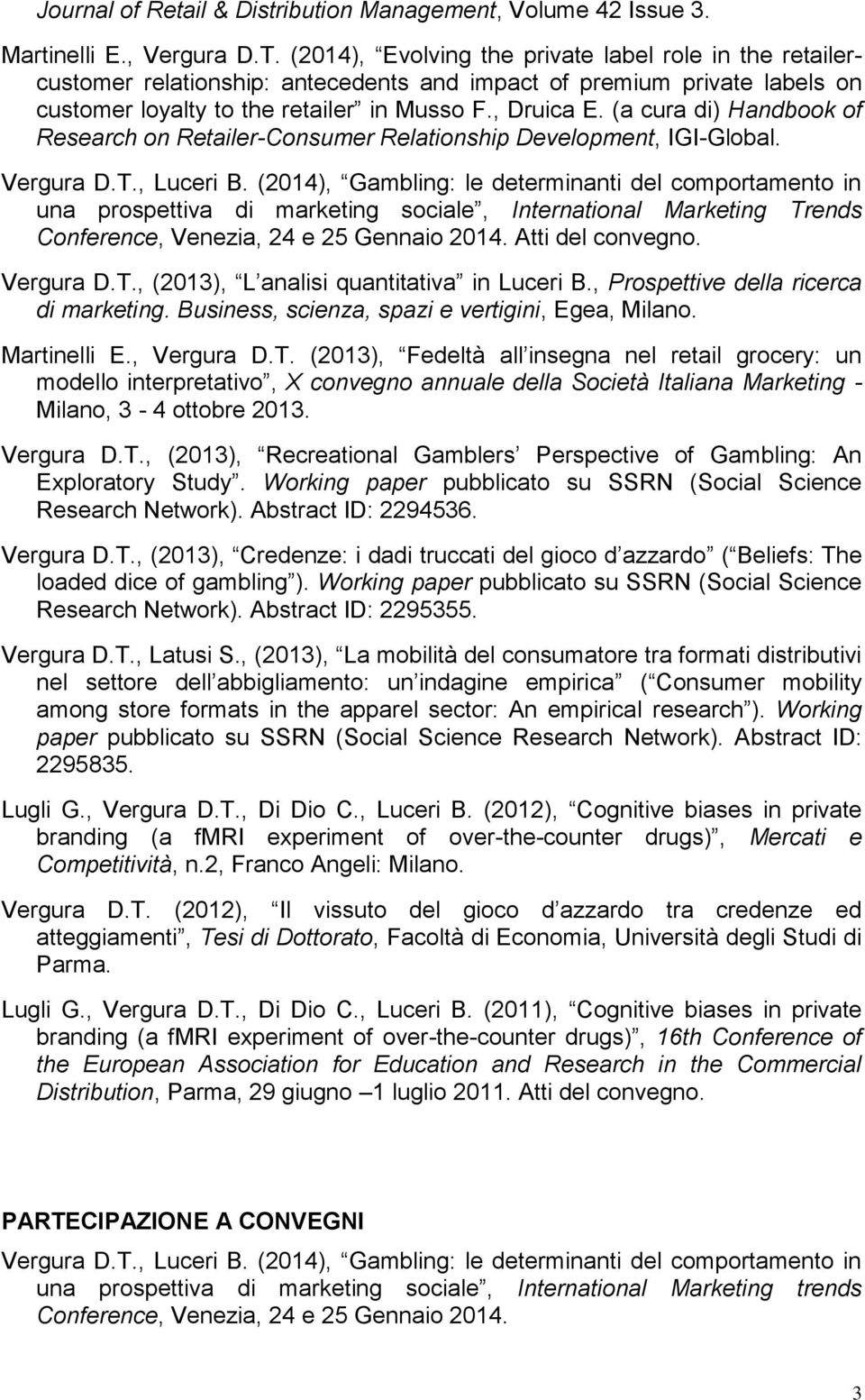 Journal of Retail & Distribution Management, Volume 42 Issue 3.

Martinelli E., Vergura D.T. (2014), Evolving the private label role in the retailer-customer relationship: antecedents and impact of premium private labels on customer loyalty to the retailer in Musso F., Druica E. (a cura di) Handbook of Research on Retailer-Consumer Relationship Development, IGI-Global.

Vergura D.T., Luceri B. (2014), Gambling: le determinanti del comportamento in una prospettiva di marketing sociale, International Marketing Trends Conference, Venezia, 24 e 25 Gennaio 2014. Atti del convegno.

Vergura D.T., (2013), L analisi quantitativa in Luceri B., Prospettive della ricerca di marketing. Business, scienza, spazi e vertigini, Egea, Milano.

Martinelli E., Vergura D.T. (2013), Fedeltà all insegna nel retail grocery: un modello interpretativo, X convegno annuale della Società Italiana Marketing - Milano, 3 - 4 ottobre 2013.

Vergura D.T., (2013), Recreational Gamblers Perspective of Gambling: An Exploratory Study. Working paper pubblicato su SSRN (Social Science Research Network). Abstract ID: 2294536.

Vergura D.T., (2013), Credenze: i dadi truccati del gioco d azzardo ( Beliefs: The loaded dice of gambling ). Working paper pubblicato su SSRN (Social Science Research Network). Abstract ID: 2295355.

Vergura D.T., Latusi S., (2013), La mobilità del consumatore tra formati distributivi nel settore dell abbigliamento: un indagine empirica ( Consumer mobility among store formats in the apparel sector: An empirical research ). Working paper pubblicato su SSRN (Social Science Research Network). Abstract ID: 2295835.

Lugli G., Vergura D.T., Di Dio C., Luceri B. (2012), Cognitive biases in private branding (a fMRI experiment of over-the-counter drugs), Mercati e Competitività, n.2, Franco Angeli: Milano.

Vergura D.T. (2012), Il vissuto del gioco d azzardo tra credenze ed atteggiamenti, Tesi di Dottorato, Facoltà di Economia, Università degli Studi di Parma.

Lugli G., Vergura D.T., Di Dio C., Luceri B. (2011), Cognitive biases in private branding (a fMRI experiment of over-the-counter drugs), 16th Conference of the European Association for Education and Research in the Commercial Distribution, Parma, 29 giugno –1 luglio 2011. Atti del convegno.

PARTECIPAZIONE A CONVEGNI

Vergura D.T., Luceri B. (2014), Gambling: le determinanti del comportamento in una prospettiva di marketing sociale, International Marketing trends Conference, Venezia, 24 e 25 Gennaio 2014.

3